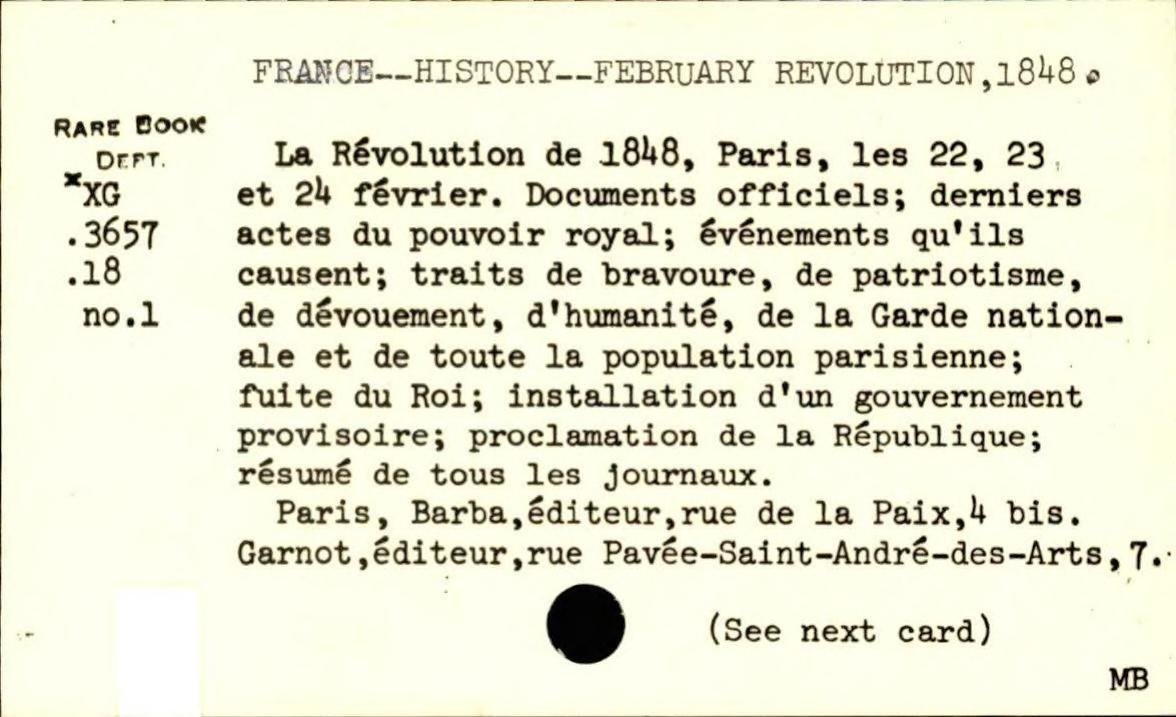 FRANCE--HISTORY--FEBRUARY REVOLUTION,1848.

RARE BOOK DEPT.
*XG
.3657
.18
no.1

La Révolution de 1848, Paris, les 22, 23 et 24 février. Documents officiels; derniers actes du pouvoir royal; événements qu'ils causent; traits de bravoure, de patriotisme, de dévouement, d'humanité, de la Garde nationale et de toute la population parisienne; fuite du Roi; installation d'un gouvernement provisoire; proclamation de la République; résumé de tous les journaux.

Paris, Barba,éditeur,rue de la Paix,4 bis. Garnot,éditeur,rue Pavée-Saint-André-des-Arts,7.

(See next card)

MB